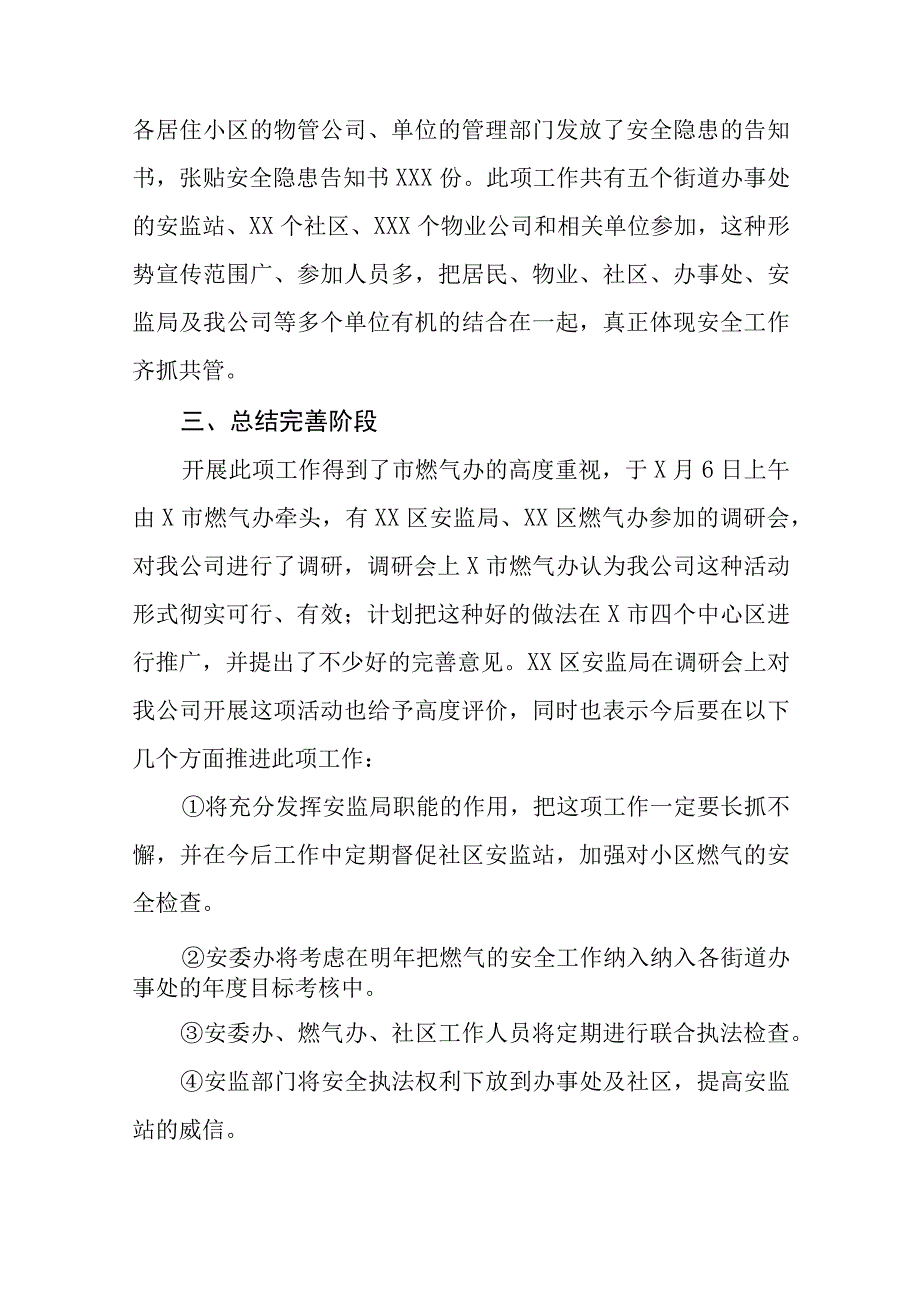 各居住小区的物管公司、单位的管理部门发放了安全隐患的告知书，张贴安全隐患告知书XXX份。此项工作共有五个街道办事处的安监站、XX个社区、XXX个物业公司和相关单位参加，这种形势宣传范围广、参加人员多，把居民、物业、社区、办事处、安监局及我公司等多个单位有机的结合在一起，真正体现安全工作齐抓共管。

三、总结完善阶段

开展此项工作得到了市燃气办的高度重视，于X月6日上午由X市燃气办牵头，有XX区安监局、XX区燃气办参加的调研会，对我公司进行了调研，调研会上X市燃气办认为我公司这种活动形式彻实可行、有效；计划把这种好的做法在X市四个中心区进行推广，并提出了不少好的完善意见。XX区安监局在调研会上对我公司开展这项活动也给予高度评价，同时也表示今后要在以下几个方面推进此项工作：

①将充分发挥安监局职能的作用，把这项工作一定要长抓不懈，并在今后工作中定期督促社区安监站，加强对小区燃气的安全检查。

②安委办将考虑在明年把燃气的安全工作纳入纳入各街道办事处的年度目标考核中。

③安委办、燃气办、社区工作人员将定期进行联合执法检查。

④安监部门将安全执法权利下放到办事处及社区，提高安监站的威信。